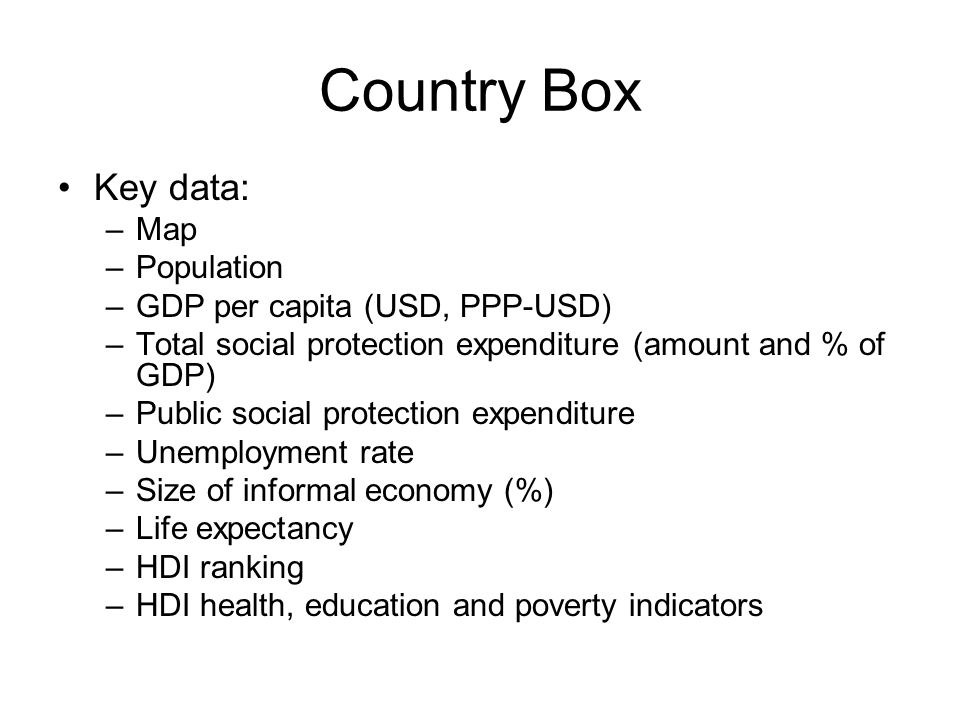 Country Box

• Key data:
– Map
– Population
– GDP per capita (USD, PPP-USD)
– Total social protection expenditure (amount and % of GDP)
– Public social protection expenditure
– Unemployment rate
– Size of informal economy (%)
– Life expectancy
– HDI ranking
– HDI health, education and poverty indicators